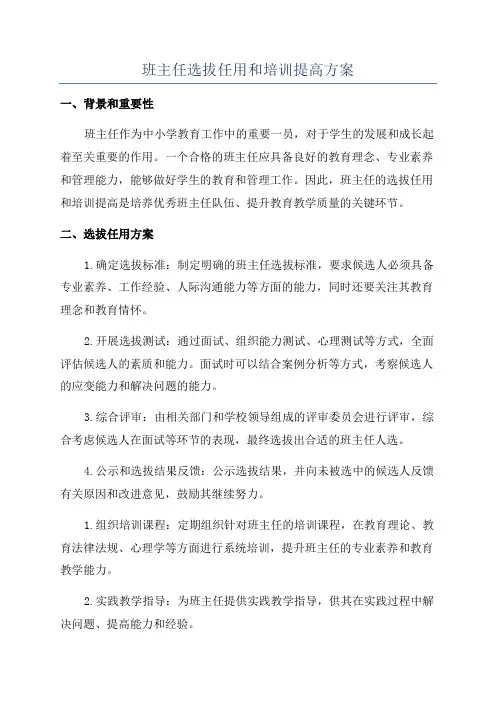 班主任选拔任用和培训提高方案

一、背景和重要性

班主任作为中小学教育工作中的重要一员，对于学生的发展和成长起着至关重要的作用。一个合格的班主任应具备良好的教育理念、专业素养和管理能力，能够做好学生的教育和管理工作。因此，班主任的选拔任用和培训提高是培养优秀班主任队伍、提升教育教学质量的关键环节。

二、选拔任用方案

1.确定选拔标准：制定明确的班主任选拔标准，要求候选人必须具备专业素养、工作经验、人际沟通能力等方面的能力，同时还要关注其教育理念和教育情怀。

2.开展选拔测试：通过面试、组织能力测试、心理测试等方式，全面评估候选人的素质和能力。面试时可以结合案例分析等方式，考察候选人的应变能力和解决问题的能力。

3.综合评审：由相关部门和学校领导组成的评审委员会进行评审，综合考虑候选人在面试等环节的表现，最终选拔出合适的班主任人选。

4.公示和选拔结果反馈：公示选拔结果，并向未被选中的候选人反馈有关原因和改进意见，鼓励其继续努力。

1.组织培训课程：定期组织针对班主任的培训课程，在教育理论、教育法律法规、心理学等方面进行系统培训，提升班主任的专业素养和教育教学能力。

2.实践教学指导：为班主任提供实践教学指导，供其在实践过程中解决问题、提高能力和经验。